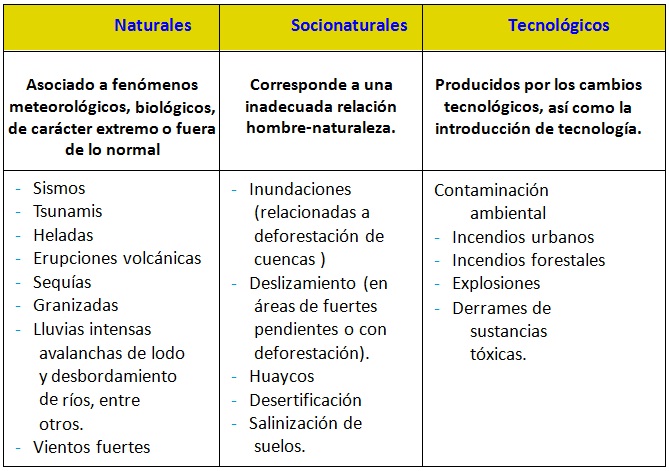 | Naturales | Socionaturales | Tecnológicos |
|---|---|---|
| Asociado a fenómenos meteorológicos, biológicos, de carácter extremo o fuera de lo normal | Corresponde a una inadecuada relación hombre-naturaleza. | Producidos por los cambios tecnológicos, así como la introducción de tecnología. |
| - Sismos<br>- Tsunamis<br>- Heladas<br>- Erupciones volcánicas<br>- Sequías<br>- Granizadas<br>- Lluvias intensas avalanchas de lodo y desbordamiento de ríos, entre otros.<br>- Vientos fuertes | - Inundaciones (relacionadas a deforestación de cuencas )<br>- Deslizamiento (en áreas de fuertes pendientes o con deforestación).<br>- Huaycos<br>- Desertificación<br>- Salinización de suelos. | Contaminación ambiental<br>- Incendios urbanos<br>- Incendios forestales<br>- Explosiones<br>- Derrames de sustancias tóxicas. |